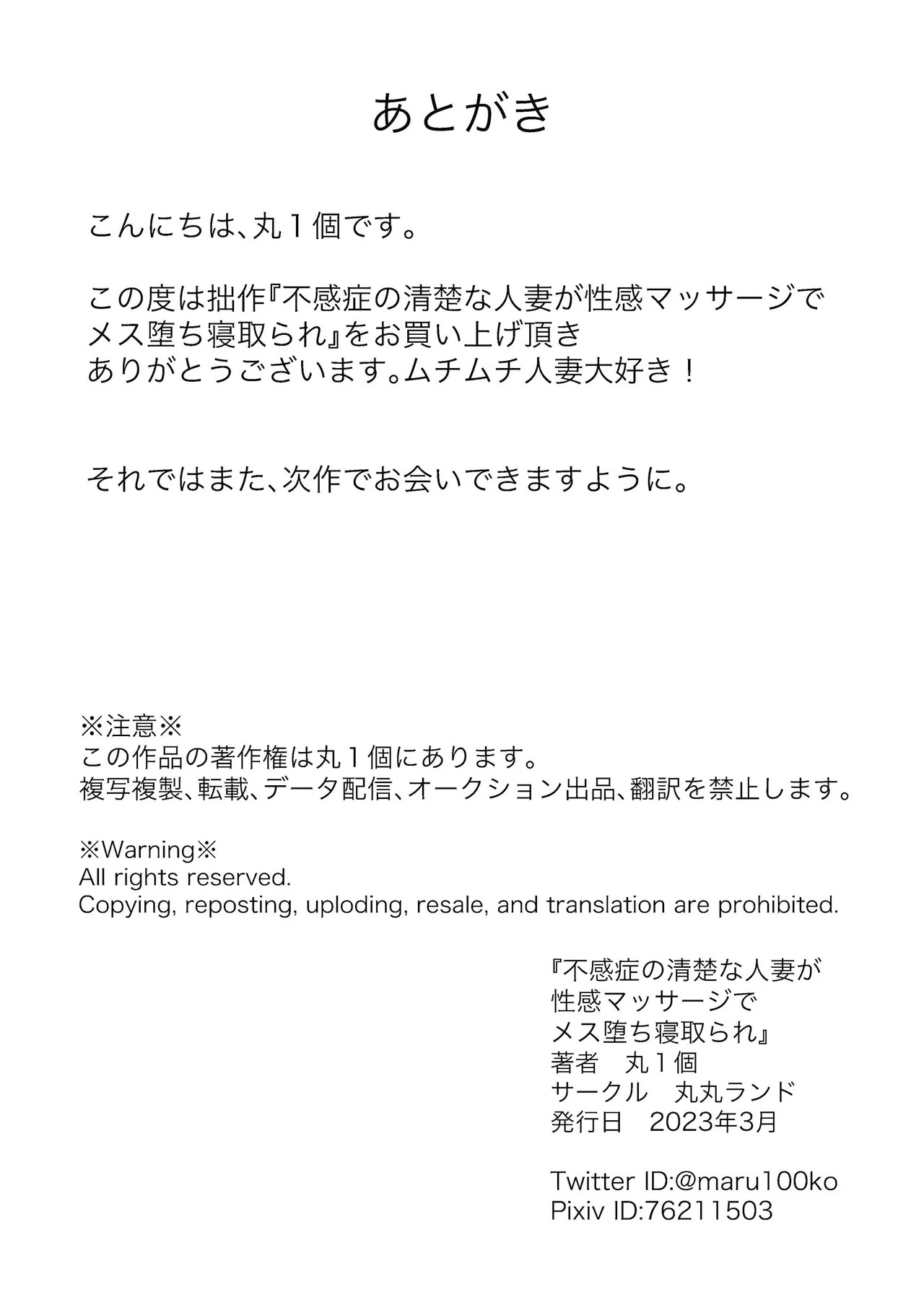 あとがき

こんにちは、丸１個です。

この度は拙作『不感症の清楚な人妻が性感マッサージでメス堕ち寝取られ』をお買い上げ頂きありがとうございます。ムチムチ人妻大好き！

それではまた、次作でお会いできますように。

※注意※
この作品の著作権は丸１個にあります。
複写複製、転載、データ配信、オークション出品、翻訳を禁止します。

※Warning※
All rights reserved.
Copying, reposting, uploding, resale, and translation are prohibited.

『不感症の清楚な人妻が
性感マッサージで
メス堕ち寝取られ』
著者　丸１個
サークル　丸丸ランド
発行日　2023年3月

Twitter ID:@maru100ko
Pixiv ID:76211503